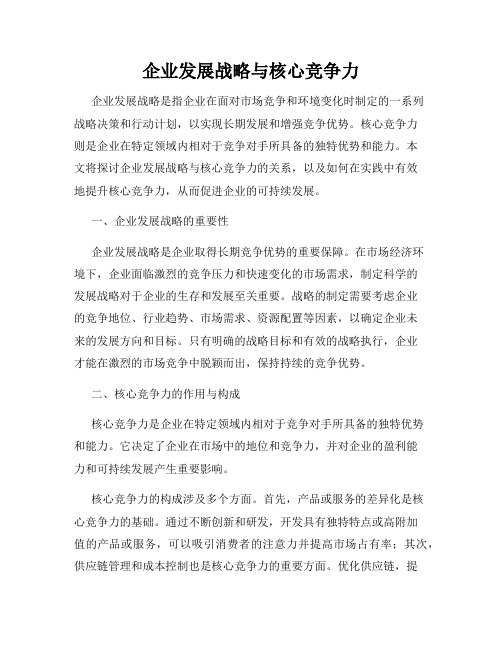 企业发展战略与核心竞争力

企业发展战略是指企业在面对市场竞争和环境变化时制定的一系列战略决策和行动计划，以实现长期发展和增强竞争优势。核心竞争力则是企业在特定领域内相对于竞争对手所具备的独特优势和能力。本文将探讨企业发展战略与核心竞争力的关系，以及如何在实践中有效地提升核心竞争力，从而促进企业的可持续发展。

一、企业发展战略的重要性

企业发展战略是企业取得长期竞争优势的重要保障。在市场经济环境下，企业面临激烈的竞争压力和快速变化的市场需求，制定科学的发展战略对于企业的生存和发展至关重要。战略的制定需要考虑企业的竞争地位、行业趋势、市场需求、资源配置等因素，以确定企业未来的发展方向和目标。只有明确的战略目标和有效的战略执行，企业才能在激烈的市场竞争中脱颖而出，保持持续的竞争优势。

二、核心竞争力的作用与构成

核心竞争力是企业在特定领域内相对于竞争对手所具备的独特优势和能力。它决定了企业在市场中的地位和竞争力，并对企业的盈利能力和可持续发展产生重要影响。

核心竞争力的构成涉及多个方面。首先，产品或服务的差异化是核心竞争力的基础。通过不断创新和研发，开发具有独特特点或高附加值的产品或服务，可以吸引消费者的注意力并提高市场占有率；其次，供应链管理和成本控制也是核心竞争力的重要方面。优化供应链，提